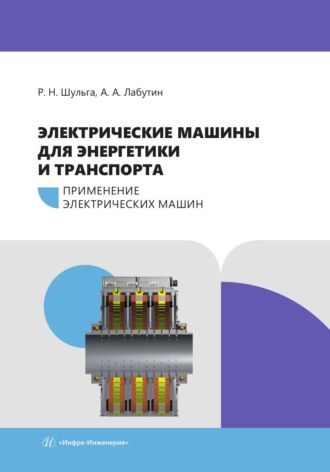 Р. Н. Шульга, А. А. Лабутин

ЭЛЕКТРИЧЕСКИЕ МАШИНЫ ДЛЯ ЭНЕРГЕТИКИ И ТРАНСПОРТА

ПРИМЕНЕНИЕ ЭЛЕКТРИЧЕСКИХ МАШИН

«Инфра-Инженерия»